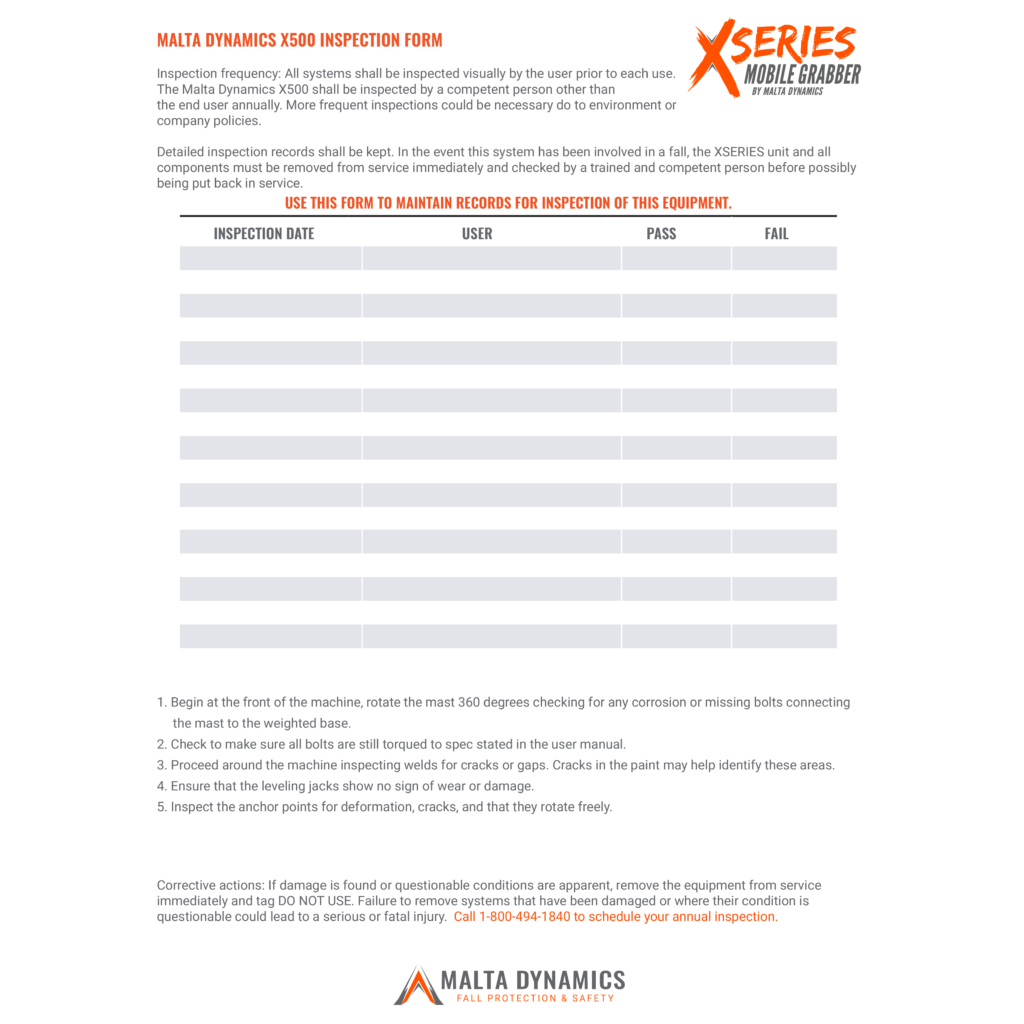 MALTA DYNAMICS X500 INSPECTION FORM

XSERIES
MOBILE GRABBER
BY MALTA DYNAMICS

Inspection frequency: All systems shall be inspected visually by the user prior to each use. The Malta Dynamics X500 shall be inspected by a competent person other than the end user annually. More frequent inspections could be necessary do to environment or company policies.

Detailed inspection records shall be kept. In the event this system has been involved in a fall, the XSERIES unit and all components must be removed from service immediately and checked by a trained and competent person before possibly being put back in service.

USE THIS FORM TO MAINTAIN RECORDS FOR INSPECTION OF THIS EQUIPMENT.

| INSPECTION DATE | USER | PASS | FAIL |
|---|---|---|---|
| | | | |
| | | | |
| | | | |
| | | | |
| | | | |
| | | | |
| | | | |
| | | | |
| | | | |

1. Begin at the front of the machine, rotate the mast 360 degrees checking for any corrosion or missing bolts connecting the mast to the weighted base.
2. Check to make sure all bolts are still torqued to spec stated in the user manual.
3. Proceed around the machine inspecting welds for cracks or gaps. Cracks in the paint may help identify these areas.
4. Ensure that the leveling jacks show no sign of wear or damage.
5. Inspect the anchor points for deformation, cracks, and that they rotate freely.

Corrective actions: If damage is found or questionable conditions are apparent, remove the equipment from service immediately and tag DO NOT USE. Failure to remove systems that have been damaged or where their condition is questionable could lead to a serious or fatal injury. Call 1-800-494-1840 to schedule your annual inspection.

MALTA DYNAMICS
FALL PROTECTION & SAFETY